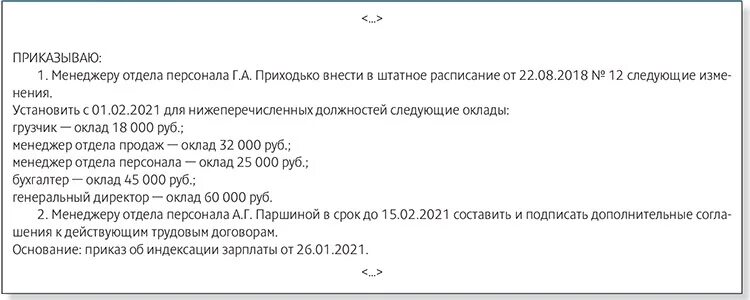 <...>

ПРИКАЗЫВАЮ:

1. Менеджеру отдела персонала Г.А. Приходько внести в штатное расписание от 22.08.2018 № 12 следующие изменения.

Установить с 01.02.2021 для нижеперечисленных должностей следующие оклады:
грузчик — оклад 18 000 руб.;
менеджер отдела продаж — оклад 32 000 руб.;
менеджер отдела персонала — оклад 25 000 руб.;
бухгалтер — оклад 45 000 руб.;
генеральный директор — оклад 60 000 руб.

2. Менеджеру отдела персонала А.Г. Паршиной в срок до 15.02.2021 составить и подписать дополнительные соглашения к действующим трудовым договорам.

Основание: приказ об индексации зарплаты от 26.01.2021.

<...>